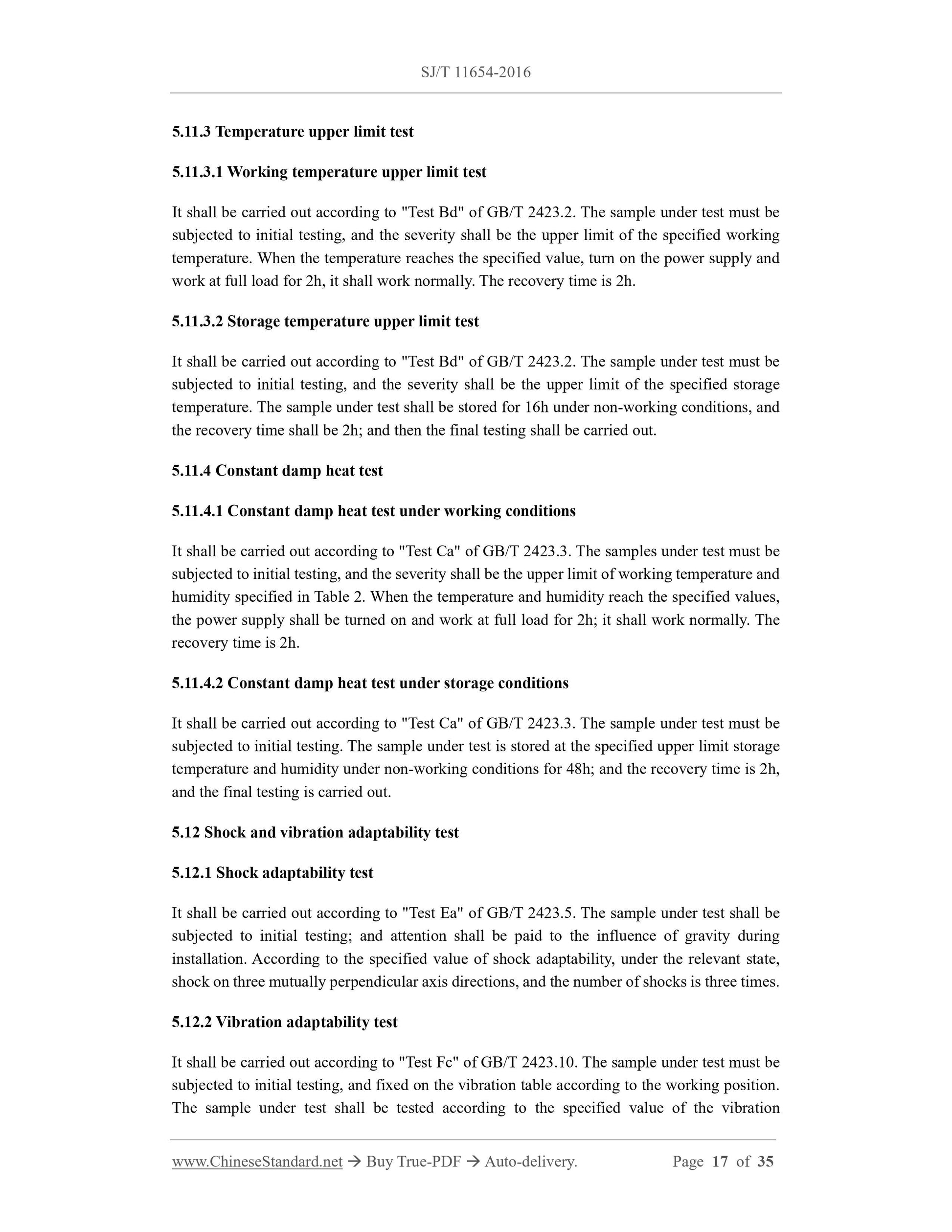 SJ/T 11654-2016

5.11.3 Temperature upper limit test

5.11.3.1 Working temperature upper limit test

It shall be carried out according to "Test Bd" of GB/T 2423.2. The sample under test must be subjected to initial testing, and the severity shall be the upper limit of the specified working temperature. When the temperature reaches the specified value, turn on the power supply and work at full load for 2h, it shall work normally. The recovery time is 2h.

5.11.3.2 Storage temperature upper limit test

It shall be carried out according to "Test Bd" of GB/T 2423.2. The sample under test must be subjected to initial testing, and the severity shall be the upper limit of the specified storage temperature. The sample under test shall be stored for 16h under non-working conditions, and the recovery time shall be 2h; and then the final testing shall be carried out.

5.11.4 Constant damp heat test

5.11.4.1 Constant damp heat test under working conditions

It shall be carried out according to "Test Ca" of GB/T 2423.3. The samples under test must be subjected to initial testing, and the severity shall be the upper limit of working temperature and humidity specified in Table 2. When the temperature and humidity reach the specified values, the power supply shall be turned on and work at full load for 2h; it shall work normally. The recovery time is 2h.

5.11.4.2 Constant damp heat test under storage conditions

It shall be carried out according to "Test Ca" of GB/T 2423.3. The sample under test must be subjected to initial testing. The sample under test is stored at the specified upper limit storage temperature and humidity under non-working conditions for 48h; and the recovery time is 2h, and the final testing is carried out.

5.12 Shock and vibration adaptability test

5.12.1 Shock adaptability test

It shall be carried out according to "Test Ea" of GB/T 2423.5. The sample under test shall be subjected to initial testing; and attention shall be paid to the influence of gravity during installation. According to the specified value of shock adaptability, under the relevant state, shock on three mutually perpendicular axis directions, and the number of shocks is three times.

5.12.2 Vibration adaptability test

It shall be carried out according to "Test Fc" of GB/T 2423.10. The sample under test must be subjected to initial testing, and fixed on the vibration table according to the working position. The sample under test shall be tested according to the specified value of the vibration

www.ChineseStandard.net → Buy True-PDF → Auto-delivery. Page 17 of 35